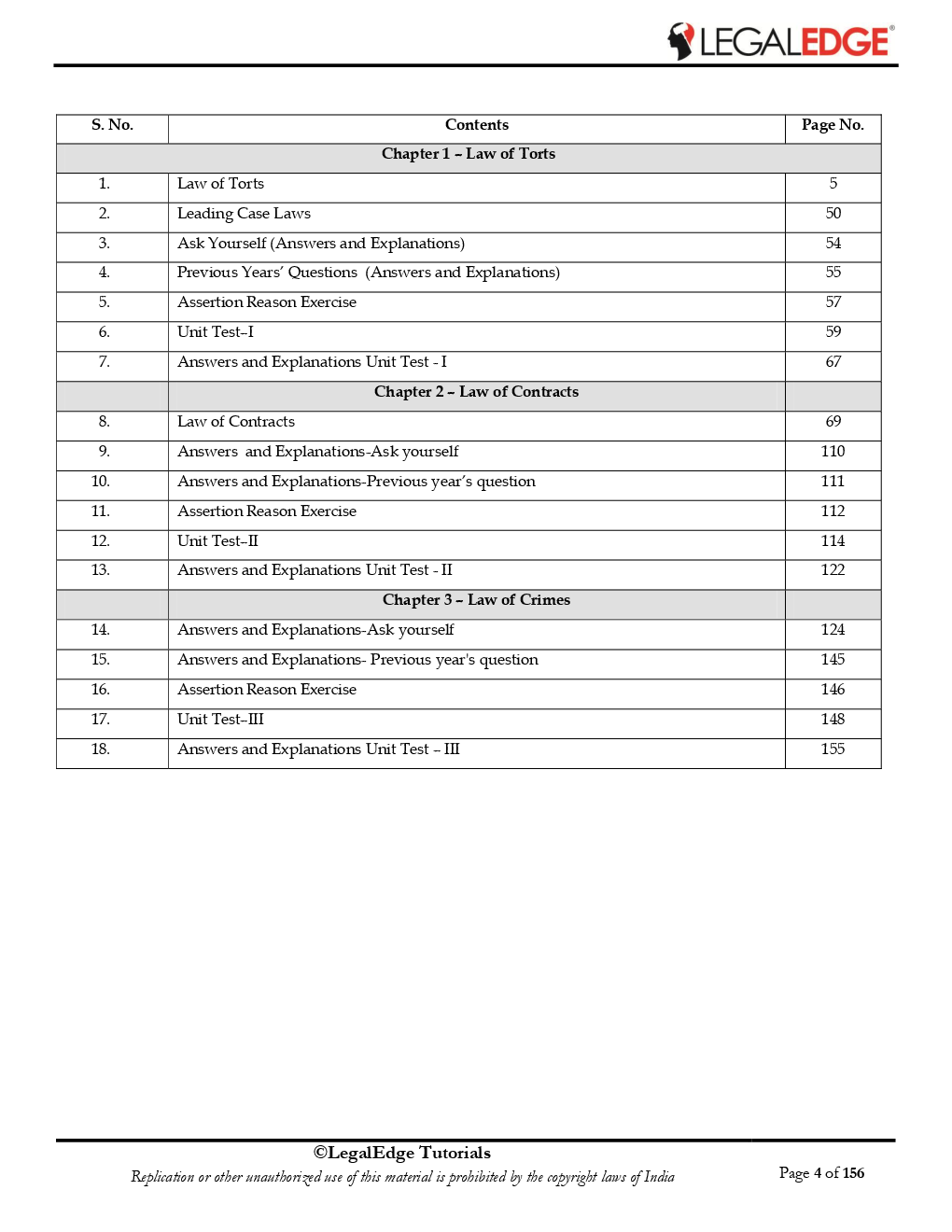 LEGALEDGE®

| S. No. | Contents | Page No. |
|---|---|---|
| | Chapter 1 – Law of Torts | |
| 1. | Law of Torts | 5 |
| 2. | Leading Case Laws | 50 |
| 3. | Ask Yourself (Answers and Explanations) | 54 |
| 4. | Previous Years' Questions (Answers and Explanations) | 55 |
| 5. | Assertion Reason Exercise | 57 |
| 6. | Unit Test–I | 59 |
| 7. | Answers and Explanations Unit Test - I | 67 |
| | Chapter 2 – Law of Contracts | |
| 8. | Law of Contracts | 69 |
| 9. | Answers and Explanations-Ask yourself | 110 |
| 10. | Answers and Explanations-Previous year's question | 111 |
| 11. | Assertion Reason Exercise | 112 |
| 12. | Unit Test–II | 114 |
| 13. | Answers and Explanations Unit Test - II | 122 |
| | Chapter 3 – Law of Crimes | |
| 14. | Answers and Explanations-Ask yourself | 124 |
| 15. | Answers and Explanations- Previous year's question | 145 |
| 16. | Assertion Reason Exercise | 146 |
| 17. | Unit Test–III | 148 |
| 18. | Answers and Explanations Unit Test – III | 155 |

©LegalEdge Tutorials
Replication or other unauthorized use of this material is prohibited by the copyright laws of India

Page 4 of 156